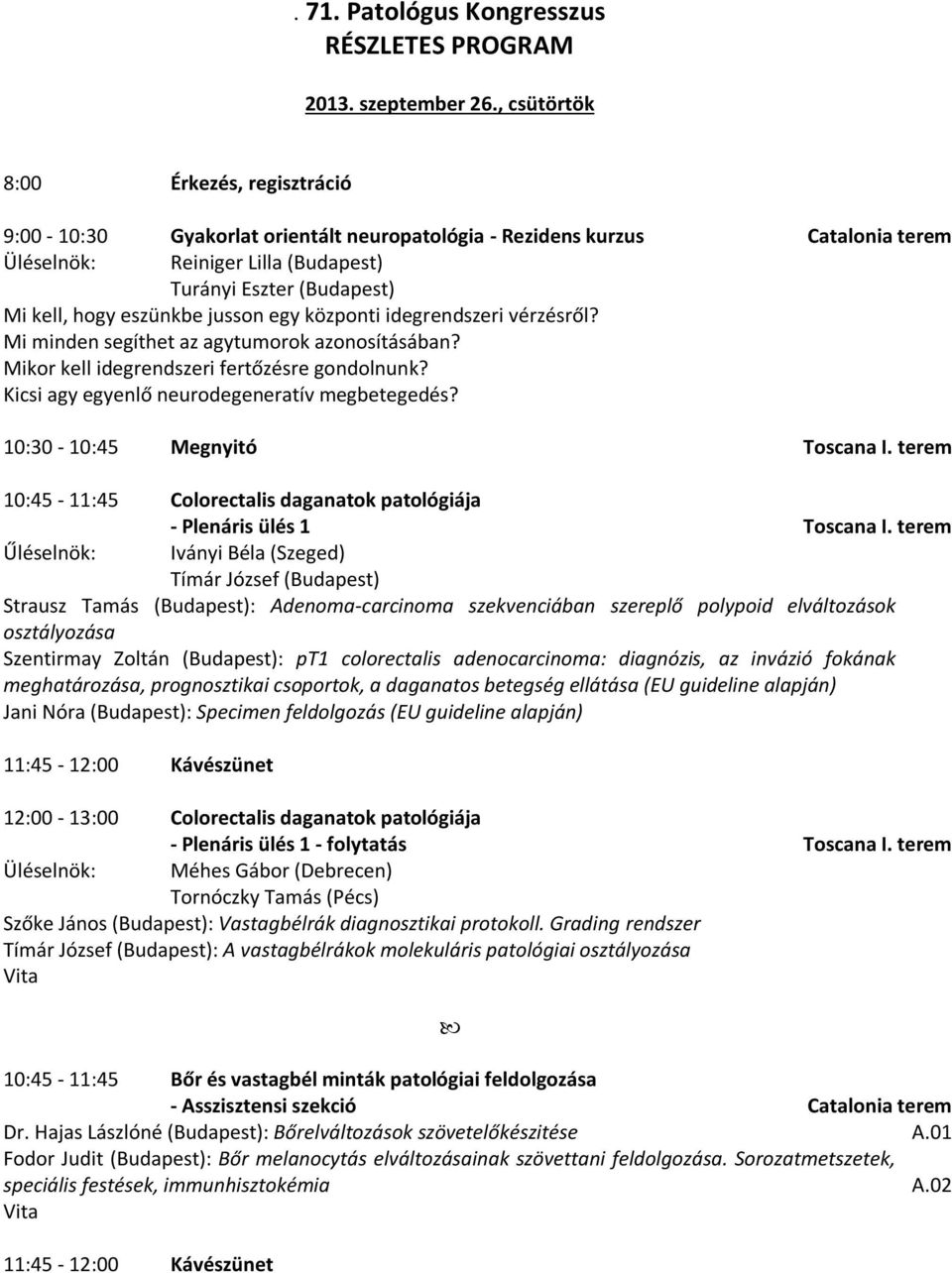 . 71. Patológus Kongresszus
RÉSZLETES PROGRAM

2013. szeptember 26., csütörtök

8:00 Érkezés, regisztráció

9:00 - 10:30 Gyakorlat orientált neuropatológia - Rezidens kurzus Catalonia terem
Üléselnök: Reiniger Lilla (Budapest)
Turányi Eszter (Budapest)
Mi kell, hogy eszünkbe jusson egy központi idegrendszeri vérzésről?
Mi minden segíthet az agytumorok azonosításában?
Mikor kell idegrendszeri fertőzésre gondolnunk?
Kicsi agy egyenlő neurodegeneratív megbetegedés?

10:30 - 10:45 Megnyitó Toscana I. terem

10:45 - 11:45 Colorectalis daganatok patológiája
- Plenáris ülés 1 Toscana I. terem
Űléselnök: Iványi Béla (Szeged)
Tímár József (Budapest)
Strausz Tamás (Budapest): Adenoma-carcinoma szekvenciában szereplő polypoid elváltozások osztályozása
Szentirmay Zoltán (Budapest): pT1 colorectalis adenocarcinoma: diagnózis, az invázió fokának meghatározása, prognosztikai csoportok, a daganatos betegség ellátása (EU guideline alapján)
Jani Nóra (Budapest): Specimen feldolgozás (EU guideline alapján)

11:45 - 12:00 Kávészünet

12:00 - 13:00 Colorectalis daganatok patológiája
- Plenáris ülés 1 - folytatás Toscana I. terem
Üléselnök: Méhes Gábor (Debrecen)
Tornóczky Tamás (Pécs)
Szőke János (Budapest): Vastagbélrák diagnosztikai protokoll. Grading rendszer
Tímár József (Budapest): A vastagbélrákok molekuláris patológiai osztályozása
Vita

10:45 - 11:45 Bőr és vastagbél minták patológiai feldolgozása
- Asszisztensi szekció Catalonia terem
Dr. Hajas Lászlóné (Budapest): Bőrelváltozások szövetelőkészítése A.01
Fodor Judit (Budapest): Bőr melanocytás elváltozásainak szövettani feldolgozása. Sorozatmetszetek, speciális festések, immunhisztokémia A.02
Vita

11:45 - 12:00 Kávészünet